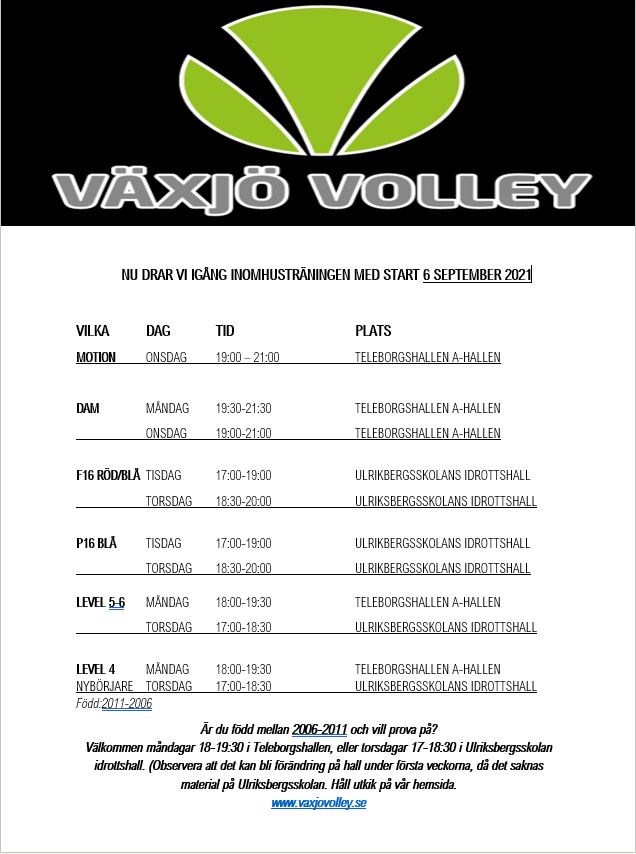 VÄXJÖ VOLLEY

NU DRAR VI IGÅNG INOMHUSTRÄNINGEN MED START 6 SEPTEMBER 2021

| VILKA | DAG | TID | PLATS |
|---|---|---|---|
| MOTION | ONSDAG | 19:00 – 21:00 | TELEBORGSHALLEN A-HALLEN |
| DAM | MÅNDAG | 19:30-21:30 | TELEBORGSHALLEN A-HALLEN |
| | ONSDAG | 19:00-21:00 | TELEBORGSHALLEN A-HALLEN |
| F16 RÖD/BLÅ | TISDAG | 17:00-19:00 | ULRIKBERGSSKOLANS IDROTTSHALL |
| | TORSDAG | 18:30-20:00 | ULRIKSBERGSSKOLANS IDROTTSHALL |
| P16 BLÅ | TISDAG | 17:00-19:00 | ULRIKBERGSSKOLANS IDROTTSHALL |
| | TORSDAG | 18:30-20:00 | ULRIKBERGSSKOLANS IDROTTSHALL |
| LEVEL 5-6 | MÅNDAG | 18:00-19:30 | TELEBORGSHALLEN A-HALLEN |
| | TORSDAG | 17:00-18:30 | ULRIKSBERGSSKOLANS IDROTTSHALL |
| LEVEL 4 | MÅNDAG | 18:00-19:30 | TELEBORGSHALLEN A-HALLEN |
| NYBÖRJARE | TORSDAG | 17:00-18:30 | ULRIKSBERGSSKOLANS IDROTTSHALL |

Född:2011-2006

Är du född mellan 2006-2011 och vill prova på?
Välkommen måndagar 18-19:30 i Teleborgshallen, eller torsdagar 17-18:30 i Ulriksbergsskolan idrottshall. (Observera att det kan bli förändring på hall under första veckorna, då det saknas material på Ulriksbergsskolan. Håll utkik på vår hemsida.
www.vaxjovolley.se